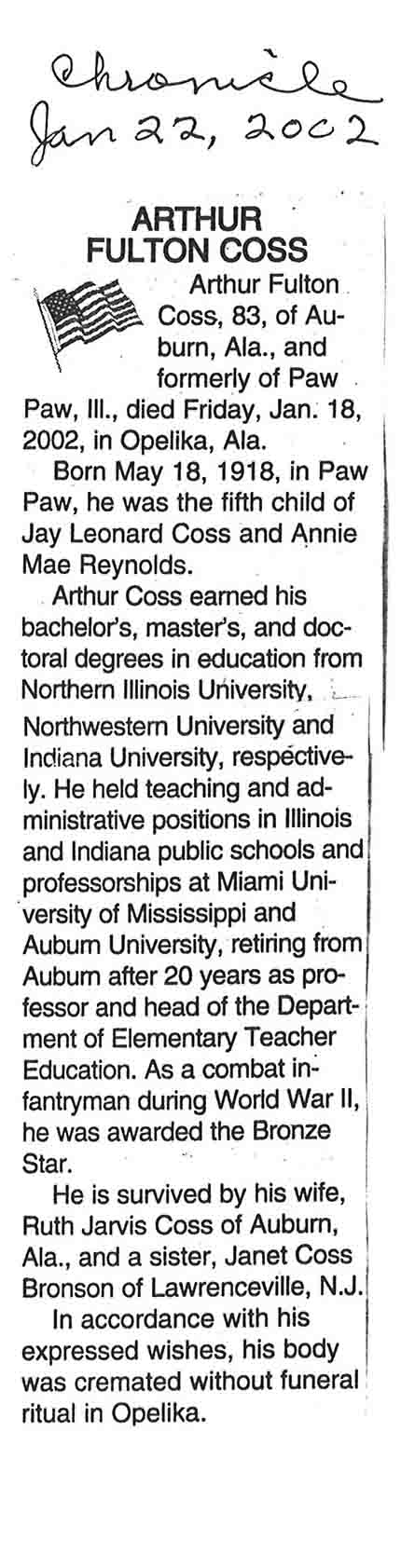 Chronicle
Jan 22, 2002

ARTHUR FULTON COSS

Arthur Fulton Coss, 83, of Auburn, Ala., and formerly of Paw Paw, Ill., died Friday, Jan. 18, 2002, in Opelika, Ala.

Born May 18, 1918, in Paw Paw, he was the fifth child of Jay Leonard Coss and Annie Mae Reynolds.

Arthur Coss earned his bachelor's, master's, and doctoral degrees in education from Northern Illinois University, Northwestern University and Indiana University, respectively. He held teaching and administrative positions in Illinois and Indiana public schools and professorships at Miami University of Mississippi and Auburn University, retiring from Auburn after 20 years as professor and head of the Department of Elementary Teacher Education. As a combat infantryman during World War II, he was awarded the Bronze Star.

He is survived by his wife, Ruth Jarvis Coss of Auburn, Ala., and a sister, Janet Coss Bronson of Lawrenceville, N.J.

In accordance with his expressed wishes, his body was cremated without funeral ritual in Opelika.